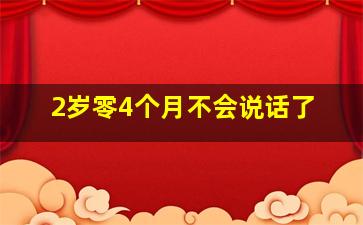 2岁零4个月不会说话了